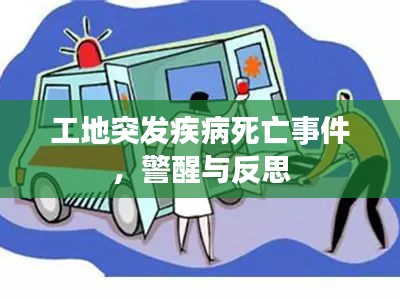 工地突发疾病死亡事件，警醒与反思